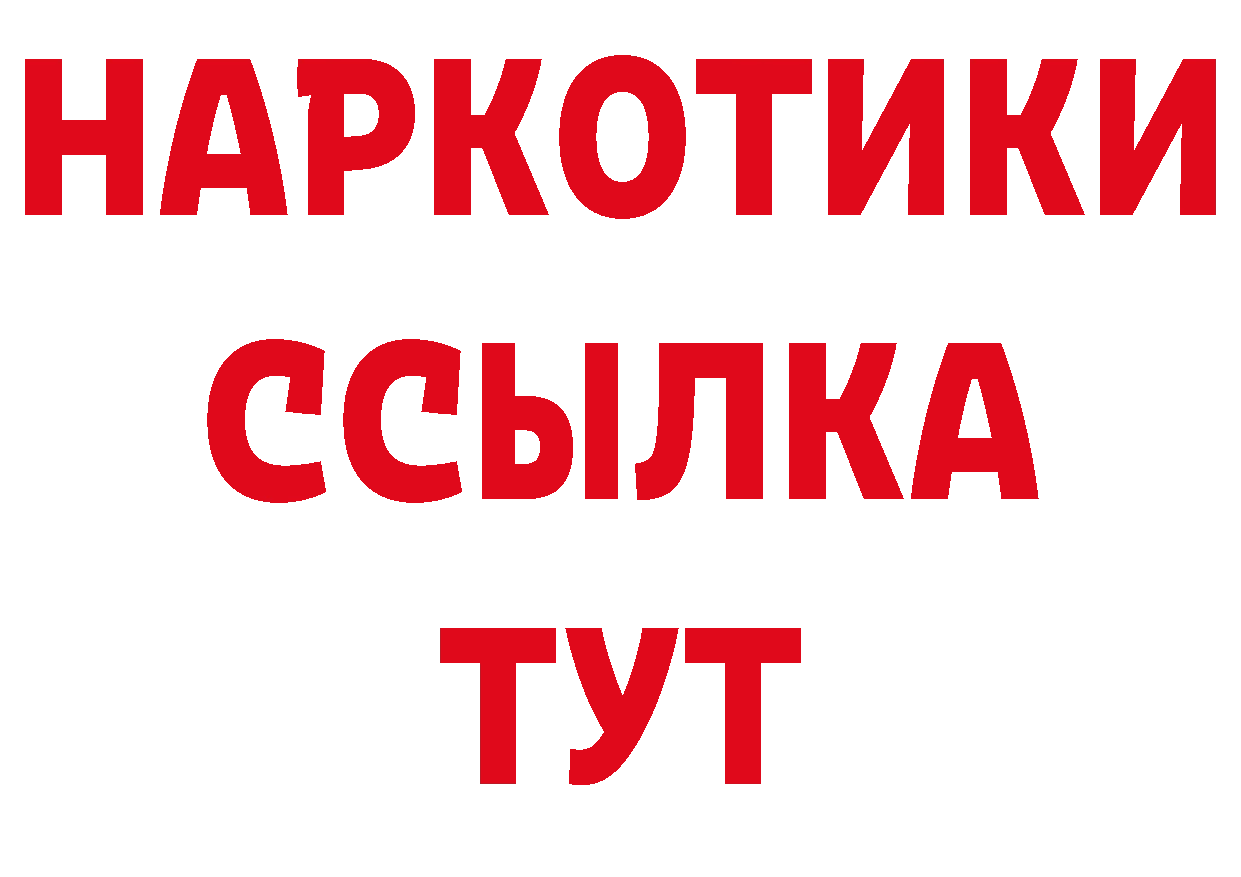 НАРКОТИКИ
ССЫЛКА
ТУТ